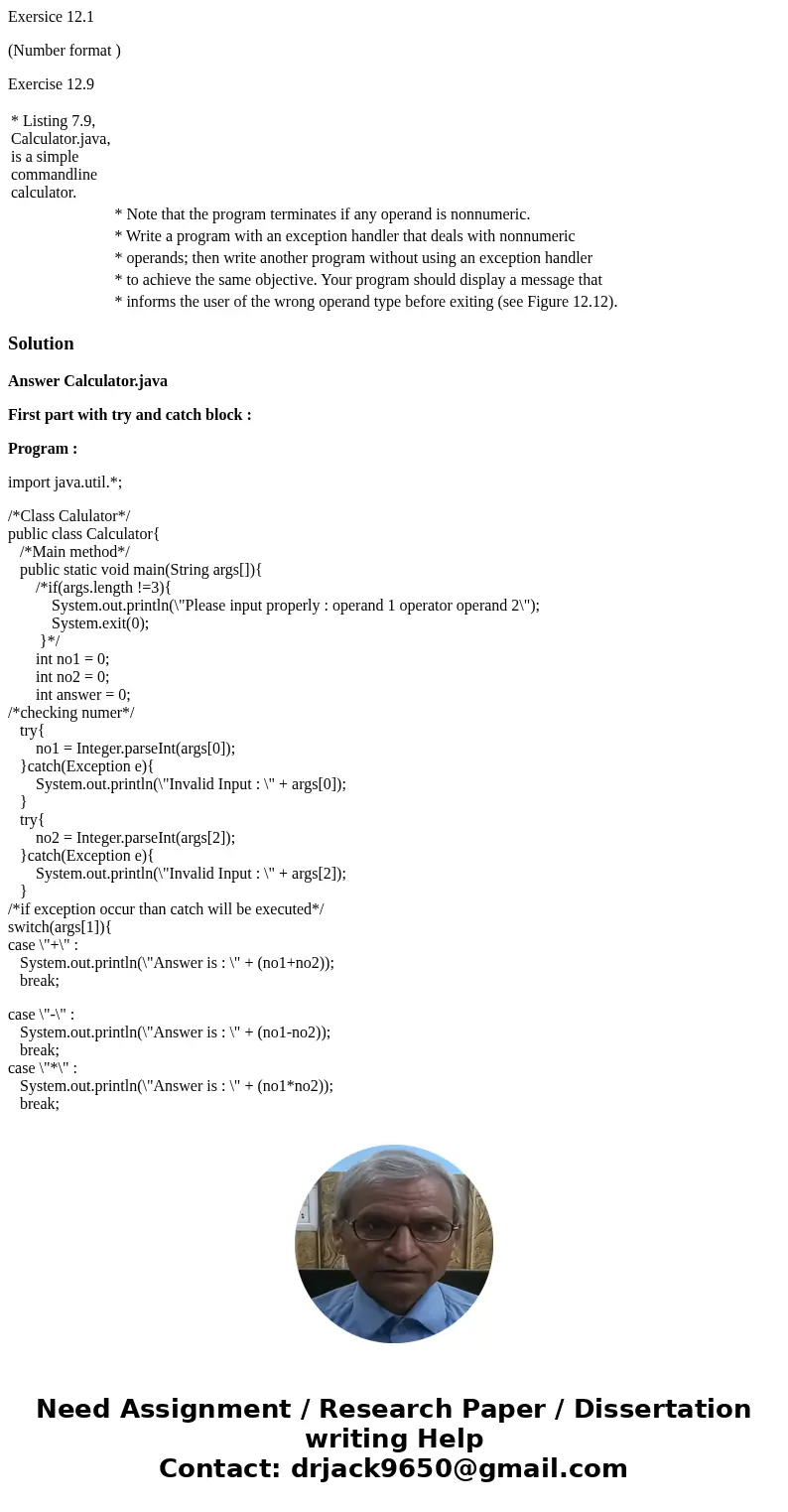 Exersice 12.1

(Number format )

Exercise 12.9

* Listing 7.9, Calculator.java, is a simple commandline calculator.
* Note that the program terminates if any operand is nonnumeric.
* Write a program with an exception handler that deals with nonnumeric
* operands; then write another program without using an exception handler
* to achieve the same objective. Your program should display a message that
* informs the user of the wrong operand type before exiting (see Figure 12.12).

Solution

Answer Calculator.java

First part with try and catch block :

Program :

import java.util.*;

/*Class Calulator*/
public class Calculator{
/*Main method*/
public static void main(String args[]){
/*if(args.length !=3){
System.out.println(\"Please input properly : operand 1 operator operand 2\");
System.exit(0);
}*/
int no1 = 0;
int no2 = 0;
int answer = 0;
/*checking numer*/
try{
no1 = Integer.parseInt(args[0]);
}catch(Exception e){
System.out.println(\"Invalid Input : \" + args[0]);
}
try{
no2 = Integer.parseInt(args[2]);
}catch(Exception e){
System.out.println(\"Invalid Input : \" + args[2]);
}
/*if exception occur than catch will be executed*/
switch(args[1]){
case \"+\" :
System.out.println(\"Answer is : \" + (no1+no2));
break;

case \"-\" :
System.out.println(\"Answer is : \" + (no1-no2));
break;
case \"*\" :
System.out.println(\"Answer is : \" + (no1*no2));
break;

Need Assignment / Research Paper / Dissertation writing Help
Contact: drjack9650@gmail.com